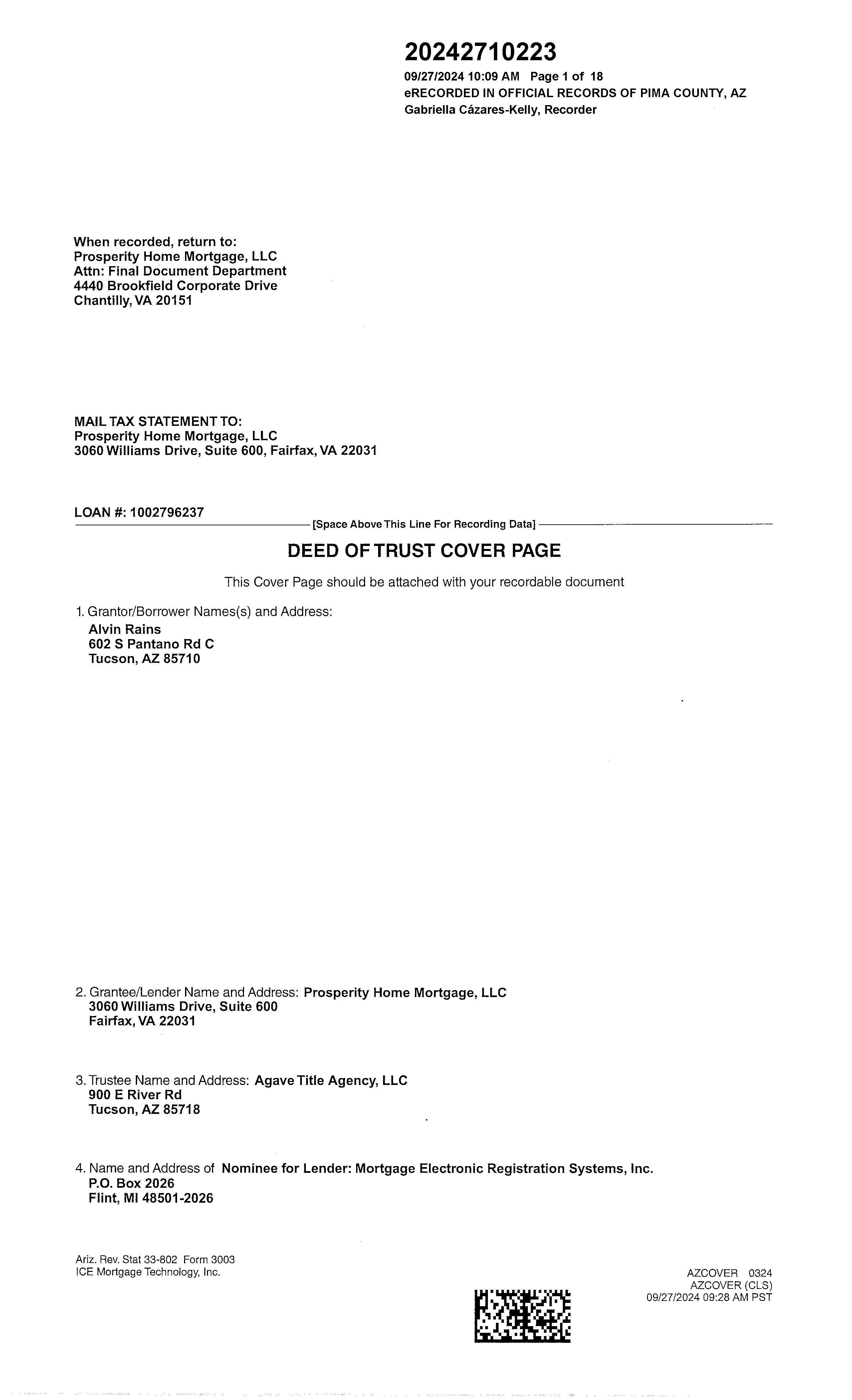 20242710223
09/27/2024 10:09 AM Page 1 of 18
eRECORDED IN OFFICIAL RECORDS OF PIMA COUNTY, AZ
Gabriella Cázares-Kelly, Recorder

When recorded, return to:
Prosperity Home Mortgage, LLC
Attn: Final Document Department
4440 Brookfield Corporate Drive
Chantilly, VA 20151

MAIL TAX STATEMENT TO:
Prosperity Home Mortgage, LLC
3060 Williams Drive, Suite 600, Fairfax, VA 22031

LOAN #: 1002796237
[Space Above This Line For Recording Data]

DEED OF TRUST COVER PAGE

This Cover Page should be attached with your recordable document

1. Grantor/Borrower Names(s) and Address:
Alvin Rains
602 S Pantano Rd C
Tucson, AZ 85710

2. Grantee/Lender Name and Address: Prosperity Home Mortgage, LLC
3060 Williams Drive, Suite 600
Fairfax, VA 22031

3. Trustee Name and Address: Agave Title Agency, LLC
900 E River Rd
Tucson, AZ 85718

4. Name and Address of Nominee for Lender: Mortgage Electronic Registration Systems, Inc.
P.O. Box 2026
Flint, MI 48501-2026

Ariz. Rev. Stat 33-802 Form 3003
ICE Mortgage Technology, Inc.

AZCOVER 0324
AZCOVER (CLS)
09/27/2024 09:28 AM PST